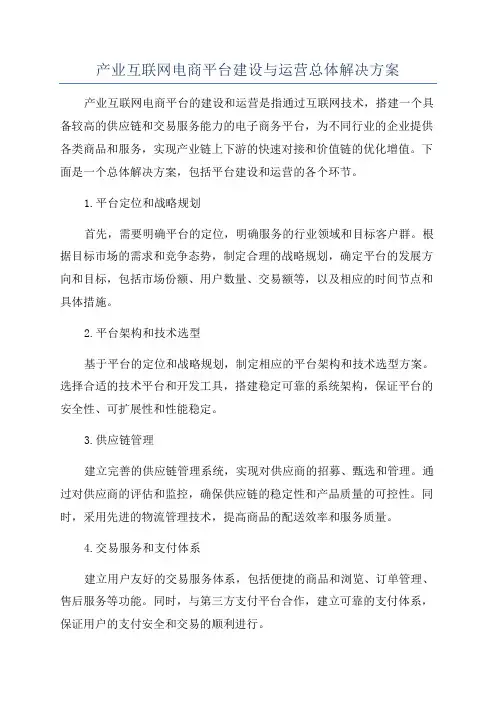 产业互联网电商平台建设与运营总体解决方案

产业互联网电商平台的建设和运营是指通过互联网技术，搭建一个具备较高的供应链和交易服务能力的电子商务平台，为不同行业的企业提供各类商品和服务，实现产业链上下游的快速对接和价值链的优化增值。下面是一个总体解决方案，包括平台建设和运营的各个环节。

1.平台定位和战略规划

首先，需要明确平台的定位，明确服务的行业领域和目标客户群。根据目标市场的需求和竞争态势，制定合理的战略规划，确定平台的发展方向和目标，包括市场份额、用户数量、交易额等，以及相应的时间节点和具体措施。

2.平台架构和技术选型

基于平台的定位和战略规划，制定相应的平台架构和技术选型方案。选择合适的技术平台和开发工具，搭建稳定可靠的系统架构，保证平台的安全性、可扩展性和性能稳定。

3.供应链管理

建立完善的供应链管理系统，实现对供应商的招募、甄选和管理。通过对供应商的评估和监控，确保供应链的稳定性和产品质量的可控性。同时，采用先进的物流管理技术，提高商品的配送效率和服务质量。

4.交易服务和支付体系

建立用户友好的交易服务体系，包括便捷的商品和浏览、订单管理、售后服务等功能。同时，与第三方支付平台合作，建立可靠的支付体系，保证用户的支付安全和交易的顺利进行。